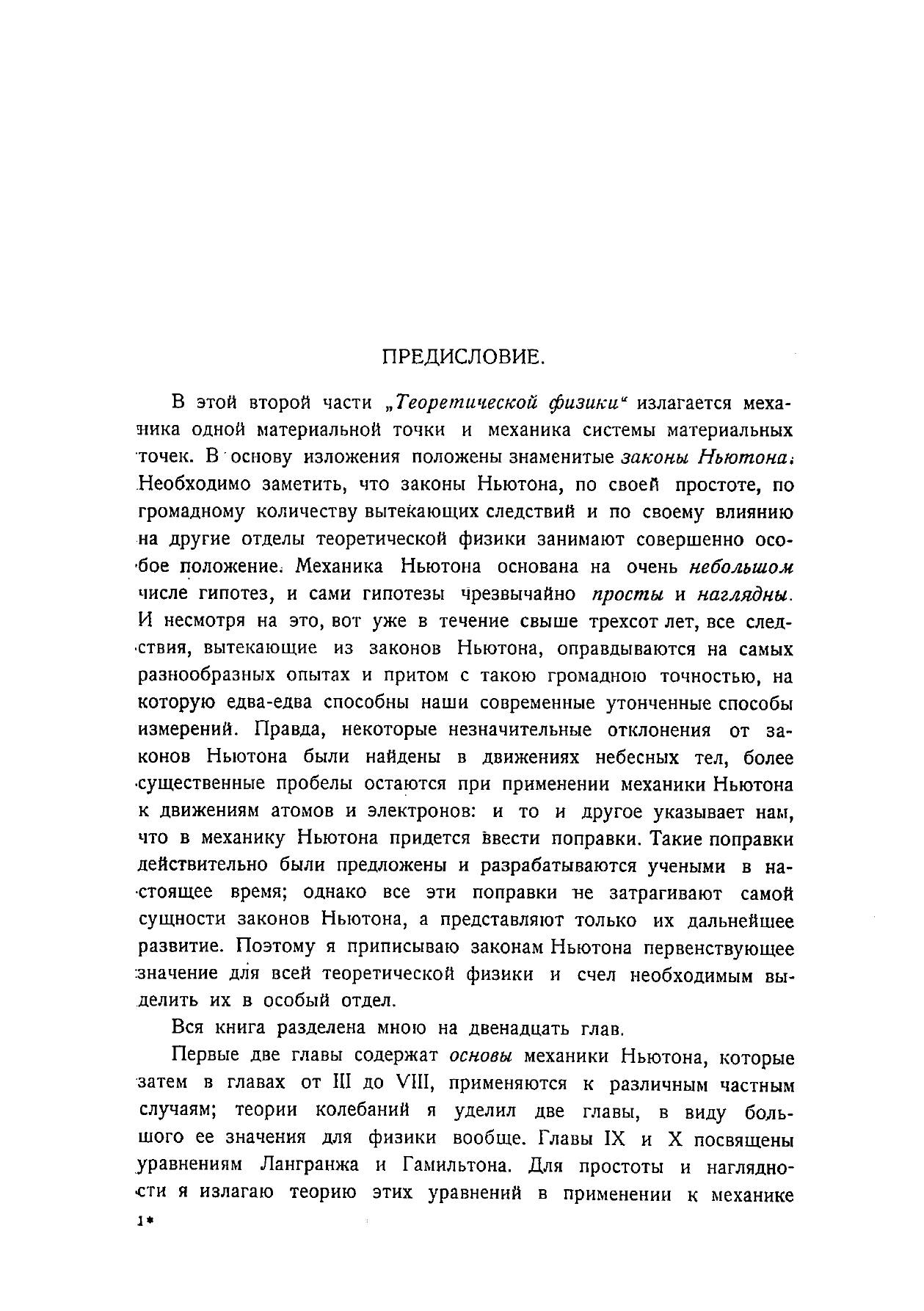 ПРЕДИСЛОВИЕ.

В этой второй части „Теоретической физики“ излагается механика одной материальной точки и механика системы материальных точек. В основу изложения положены знаменитые законы Ньютона. Необходимо заметить, что законы Ньютона, по своей простоте, по громадному количеству вытекающих следствий и по своему влиянию на другие отделы теоретической физики занимают совершенно особое положение. Механика Ньютона основана на очень небольшом числе гипотез, и сами гипотезы чрезвычайно просты и наглядны. И несмотря на это, вот уже в течение свыше трехсот лет, все следствия, вытекающие из законов Ньютона, оправдываются на самых разнообразных опытах и притом с такою громадною точностью, на которую едва-едва способны наши современные утонченные способы измерений. Правда, некоторые незначительные отклонения от законов Ньютона были найдены в движениях небесных тел, более существенные пробелы остаются при применении механики Ньютона к движениям атомов и электронов: и то и другое указывает нам, что в механику Ньютона придется ввести поправки. Такие поправки действительно были предложены и разрабатываются учеными в настоящее время; однако все эти поправки не затрагивают самой сущности законов Ньютона, а представляют только их дальнейшее развитие. Поэтому я приписываю законам Ньютона первенствующее значение для всей теоретической физики и счел необходимым выделить их в особый отдел.

Вся книга разделена мною на двенадцать глав.

Первые две главы содержат основы механики Ньютона, которые затем в главах от III до VIII, применяются к различным частным случаям; теории колебаний я уделил две главы, в виду большого ее значения для физики вообще. Главы IX и X посвящены уравнениям Лангранжа и Гамильтона. Для простоты и наглядности я излагаю теорию этих уравнений в применении к механике

1*